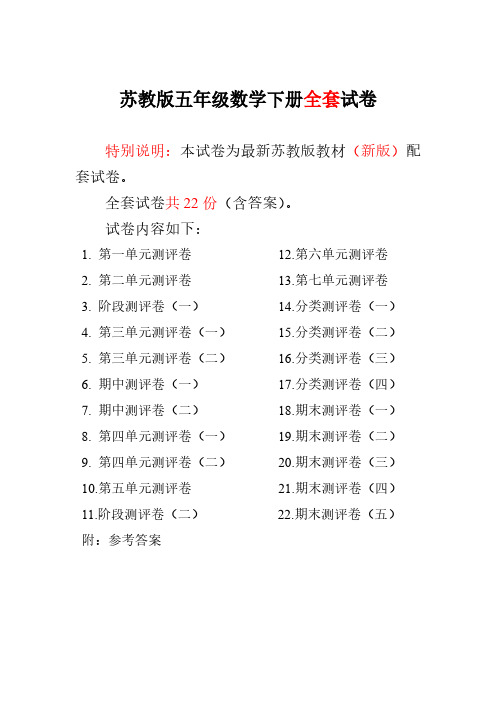 苏教版五年级数学下册全套试卷

特别说明：本试卷为最新苏教版教材（新版）配套试卷。

全套试卷共 22 份（含答案）。

试卷内容如下：

1. 第一单元测评卷
2. 第二单元测评卷
3. 阶段测评卷（一）
4. 第三单元测评卷（一）
5. 第三单元测评卷（二）
6. 期中测评卷（一）
7. 期中测评卷（二）
8. 第四单元测评卷（一）
9. 第四单元测评卷（二）
10.第五单元测评卷
11.阶段测评卷（二）

12.第六单元测评卷
13.第七单元测评卷
14.分类测评卷（一）
15.分类测评卷（二）
16.分类测评卷（三）
17.分类测评卷（四）
18.期末测评卷（一）
19.期末测评卷（二）
20.期末测评卷（三）
21.期末测评卷（四）
22.期末测评卷（五）

附：参考答案